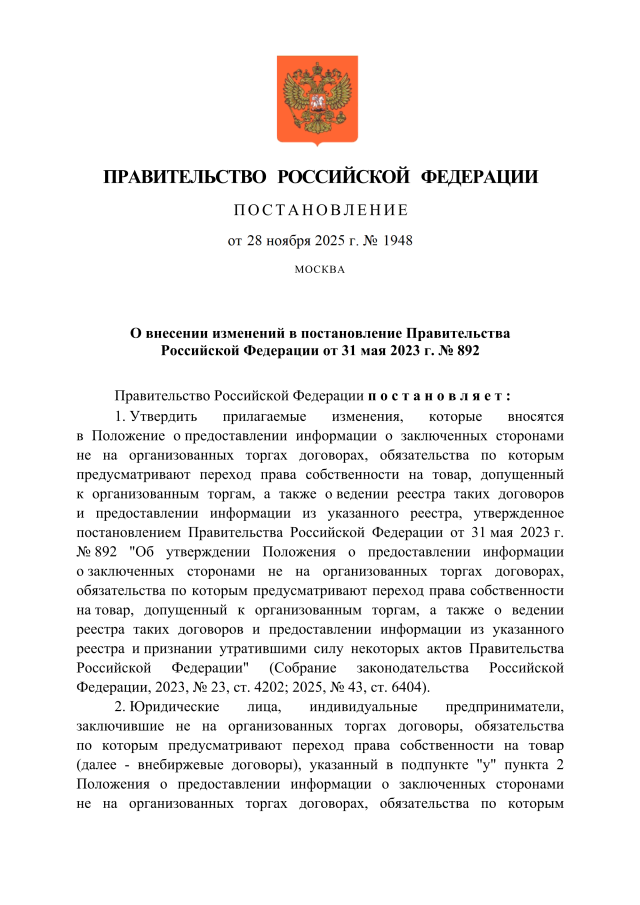 ПРАВИТЕЛЬСТВО РОССИЙСКОЙ ФЕДЕРАЦИИ

ПОСТАНОВЛЕНИЕ

от 28 ноября 2025 г. № 1948

МОСКВА

О внесении изменений в постановление Правительства Российской Федерации от 31 мая 2023 г. № 892

Правительство Российской Федерации постановляет:

1. Утвердить прилагаемые изменения, которые вносятся в Положение о предоставлении информации о заключенных сторонами не на организованных торгах договорах, обязательства по которым предусматривают переход права собственности на товар, допущенный к организованным торгам, а также о ведении реестра таких договоров и предоставлении информации из указанного реестра, утвержденное постановлением Правительства Российской Федерации от 31 мая 2023 г. № 892 "Об утверждении Положения о предоставлении информации о заключенных сторонами не на организованных торгах договорах, обязательства по которым предусматривают переход права собственности на товар, допущенный к организованным торгам, а также о ведении реестра таких договоров и предоставлении информации из указанного реестра и признании утратившими силу некоторых актов Правительства Российской Федерации" (Собрание законодательства Российской Федерации, 2023, № 23, ст. 4202; 2025, № 43, ст. 6404).

2. Юридические лица, индивидуальные предприниматели, заключившие не на организованных торгах договоры, обязательства по которым предусматривают переход права собственности на товар (далее - внебиржевые договоры), указанный в подпункте "у" пункта 2 Положения о предоставлении информации о заключенных сторонами не на организованных торгах договорах, обязательства по которым